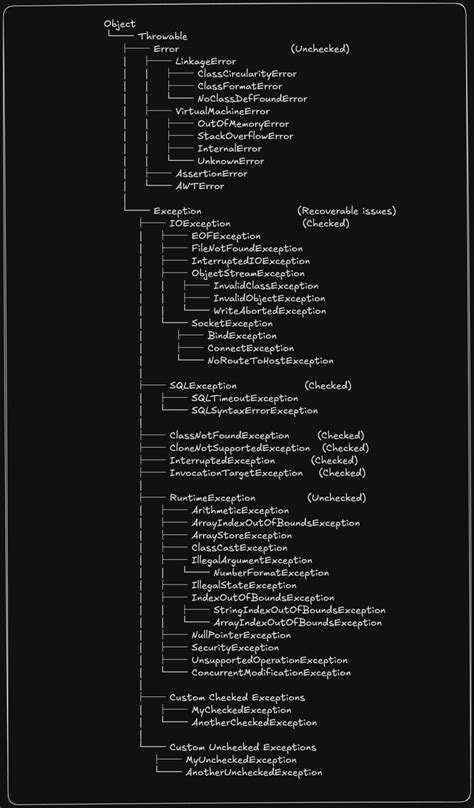 Object
Throwable
Error (Unchecked)
LinkageError
ClassCircularityError
ClassFormatError
NoClassDefFoundError
VirtualMachineError
OutOfMemoryError
StackOverflowError
InternalError
UnknownError
AssertionError
AWTError

Exception (Recoverable issues)
IOException (Checked)
EOFException
FileNotFoundException
InterruptedIOException
ObjectStreamException
InvalidClassException
InvalidObjectException
WriteAbortedException
SocketException
BindException
ConnectException
NoRouteToHostException

SQLException (Checked)
SQLTimeoutException
SQLSyntaxErrorException

ClassNotFoundException (Checked)
CloneNotSupportedException (Checked)
InterruptedException (Checked)
InvocationTargetException (Checked)

RuntimeException (Unchecked)
ArithmeticException
ArrayIndexOutOfBoundsException
ArrayStoreException
ClassCastException
IllegalArgumentException
NumberFormatException
IllegalStateException
IndexOutOfBoundsException
StringIndexOutOfBoundsException
ArrayIndexOutOfBoundsException
NullPointerException
SecurityException
UnsupportedOperationException
ConcurrentModificationException

Custom Checked Exceptions
MyCheckedException
AnotherCheckedException

Custom Unchecked Exceptions
MyUncheckedException
AnotherUncheckedException